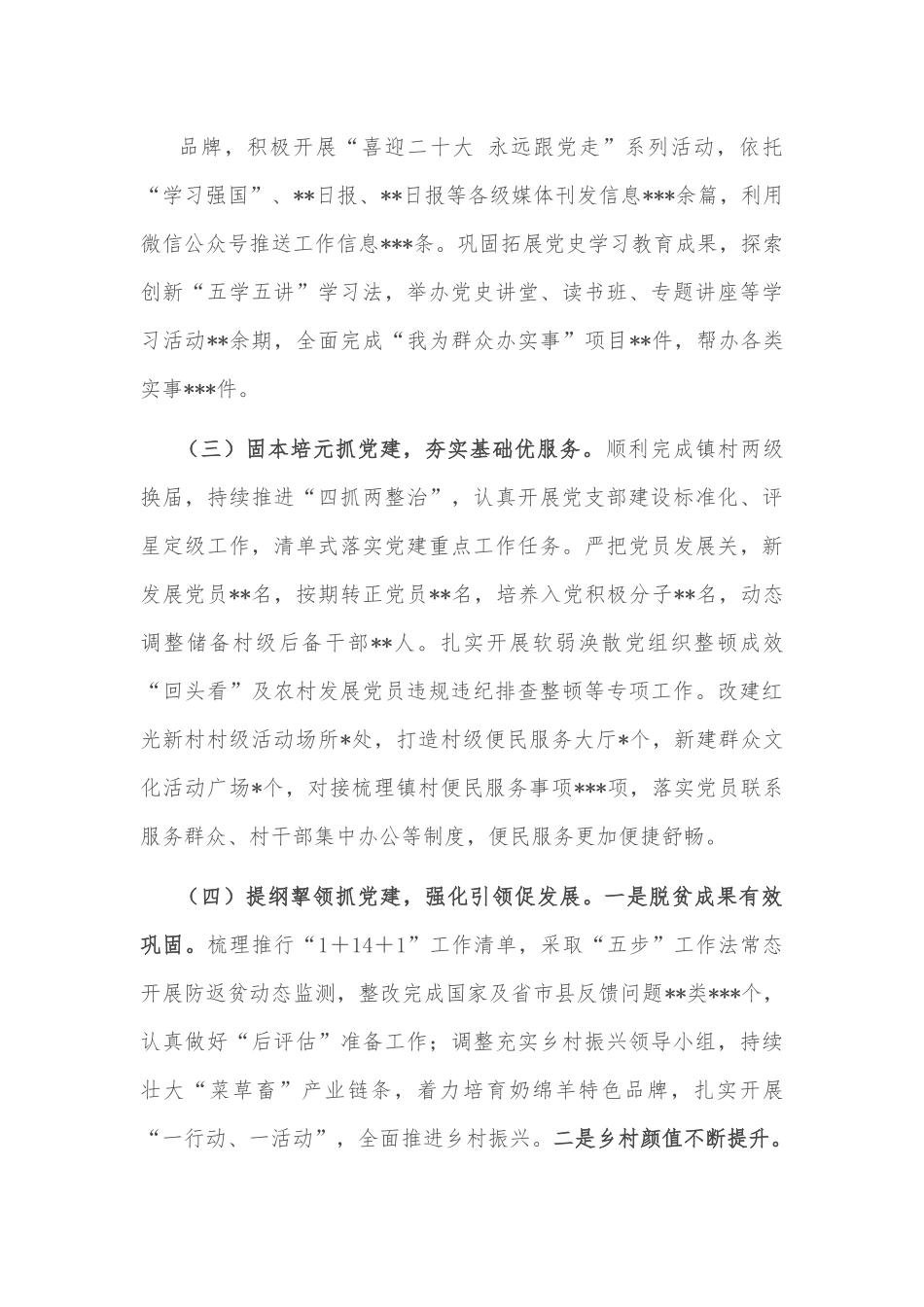 品牌，积极开展“喜迎二十大 永远跟党走”系列活动，依托“学习强国”、**日报、**日报等各级媒体刊发信息***余篇，利用微信公众号推送工作信息***条。巩固拓展党史学习教育成果，探索创新“五学五讲”学习法，举办党史讲堂、读书班、专题讲座等学习活动**余期，全面完成“我为群众办实事”项目**件，帮办各类实事***件。

（三）固本培元抓党建，夯实基础优服务。顺利完成镇村两级换届，持续推进“四抓两整治”，认真开展党支部建设标准化、评星定级工作，清单式落实党建重点工作任务。严把党员发展关，新发展党员**名，按期转正党员**名，培养入党积极分子**名，动态调整储备村级后备干部**人。扎实开展软弱涣散党组织整顿成效“回头看”及农村发展党员违规违纪排查整顿等专项工作。改建红光新村村级活动场所*处，打造村级便民服务大厅*个，新建群众文化活动广场*个，对接梳理镇村便民服务事项***项，落实党员联系服务群众、村干部集中办公等制度，便民服务更加便捷舒畅。

（四）提纲挈领抓党建，强化引领促发展。一是脱贫成果有效巩固。梳理推行“1＋14＋1”工作清单，采取“五步”工作法常态开展防返贫动态监测，整改完成国家及省市县反馈问题**类***个，认真做好“后评估”准备工作；调整充实乡村振兴领导小组，持续壮大“菜草畜”产业链条，着力培育奶绵羊特色品牌，扎实开展“一行动、一活动”，全面推进乡村振兴。二是乡村颜值不断提升。